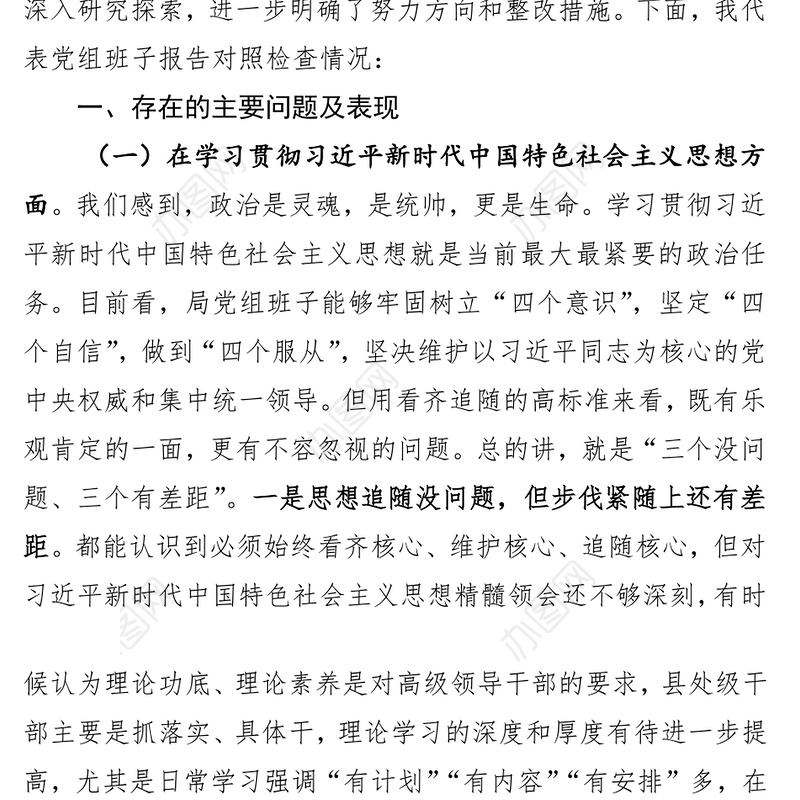 深入研究探索，进一步明确了努力方向和整改措施。下面，我代表党组班子报告对照检查情况：

一、存在的主要问题及表现

（一）在学习贯彻习近平新时代中国特色社会主义思想方面。我们感到，政治是灵魂，是统帅，更是生命。学习贯彻习近平新时代中国特色社会主义思想就是当前最大最紧要的政治任务。目前看，局党组班子能够牢固树立“四个意识”，坚定“四个自信”，做到“四个服从”，坚决维护以习近平同志为核心的党中央权威和集中统一领导。但用看齐追随的高标准来看，既有乐观肯定的一面，更有不容忽视的问题。总的讲，就是“三个没问题、三个有差距”。一是思想追随没问题，但步伐紧随上还有差距。都能认识到必须始终看齐核心、维护核心、追随核心，但对习近平新时代中国特色社会主义思想精髓领会还不够深刻，有时

候认为理论功底、理论素养是对高级领导干部的要求，县处级干部主要是抓落实、具体干，理论学习的深度和厚度有待进一步提高，尤其是日常学习强调“有计划”“有内容”“有安排”多，在